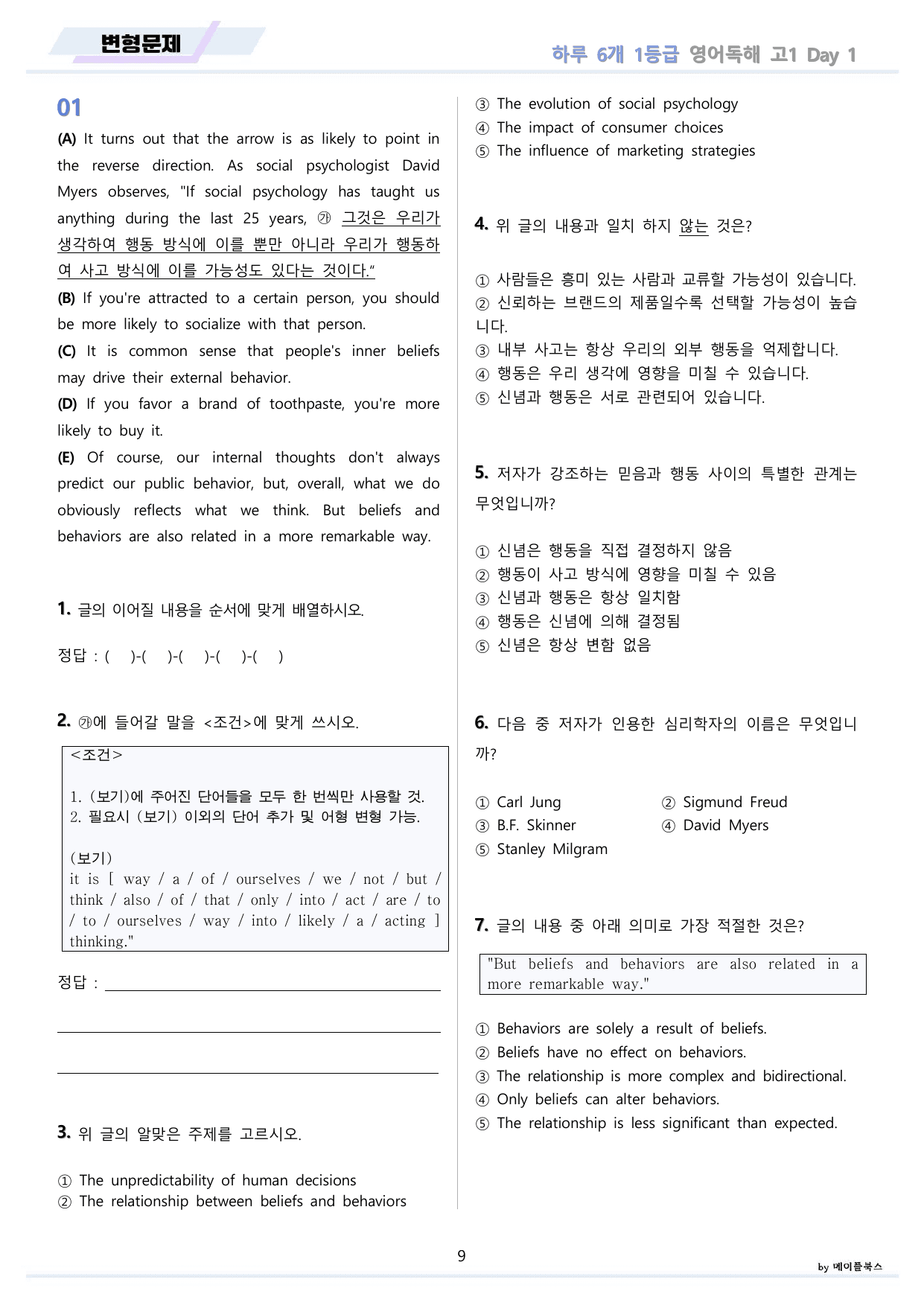 변형문제

하루 6개 1등급 영어독해 고1 Day 1

01

(A) It turns out that the arrow is as likely to point in the reverse direction. As social psychologist David Myers observes, "If social psychology has taught us anything during the last 25 years, ㉮ 그것은 우리가 생각하여 행동 방식에 이를 뿐만 아니라 우리가 행동하여 사고 방식에 이를 가능성도 있다는 것이다.“

(B) If you're attracted to a certain person, you should be more likely to socialize with that person.

(C) It is common sense that people's inner beliefs may drive their external behavior.

(D) If you favor a brand of toothpaste, you're more likely to buy it.

(E) Of course, our internal thoughts don't always predict our public behavior, but, overall, what we do obviously reflects what we think. But beliefs and behaviors are also related in a more remarkable way.

1. 글의 이어질 내용을 순서에 맞게 배열하시오.

정답 : (　)-(　)-(　)-(　)-(　)

2. ㉮에 들어갈 말을 <조건>에 맞게 쓰시오.

<조건>

1. (보기)에 주어진 단어들을 모두 한 번씩만 사용할 것.
2. 필요시 (보기) 이외의 단어 추가 및 어형 변형 가능.

(보기)
it is [ way / a / of / ourselves / we / not / but / think / also / of / that / only / into / act / are / to / to / ourselves / way / into / likely / a / acting ] thinking."

정답 :

3. 위 글의 알맞은 주제를 고르시오.

① The unpredictability of human decisions
② The relationship between beliefs and behaviors
③ The evolution of social psychology
④ The impact of consumer choices
⑤ The influence of marketing strategies

4. 위 글의 내용과 일치 하지 않는 것은?

① 사람들은 흥미 있는 사람과 교류할 가능성이 있습니다.
② 신뢰하는 브랜드의 제품일수록 선택할 가능성이 높습니다.
③ 내부 사고는 항상 우리의 외부 행동을 억제합니다.
④ 행동은 우리 생각에 영향을 미칠 수 있습니다.
⑤ 신념과 행동은 서로 관련되어 있습니다.

5. 저자가 강조하는 믿음과 행동 사이의 특별한 관계는 무엇입니까?

① 신념은 행동을 직접 결정하지 않음
② 행동이 사고 방식에 영향을 미칠 수 있음
③ 신념과 행동은 항상 일치함
④ 행동은 신념에 의해 결정됨
⑤ 신념은 항상 변함 없음

6. 다음 중 저자가 인용한 심리학자의 이름은 무엇입니까?

① Carl Jung
② Sigmund Freud
③ B.F. Skinner
④ David Myers
⑤ Stanley Milgram

7. 글의 내용 중 아래 의미로 가장 적절한 것은?

"But beliefs and behaviors are also related in a more remarkable way."

① Behaviors are solely a result of beliefs.
② Beliefs have no effect on behaviors.
③ The relationship is more complex and bidirectional.
④ Only beliefs can alter behaviors.
⑤ The relationship is less significant than expected.

9

by 메이플북스